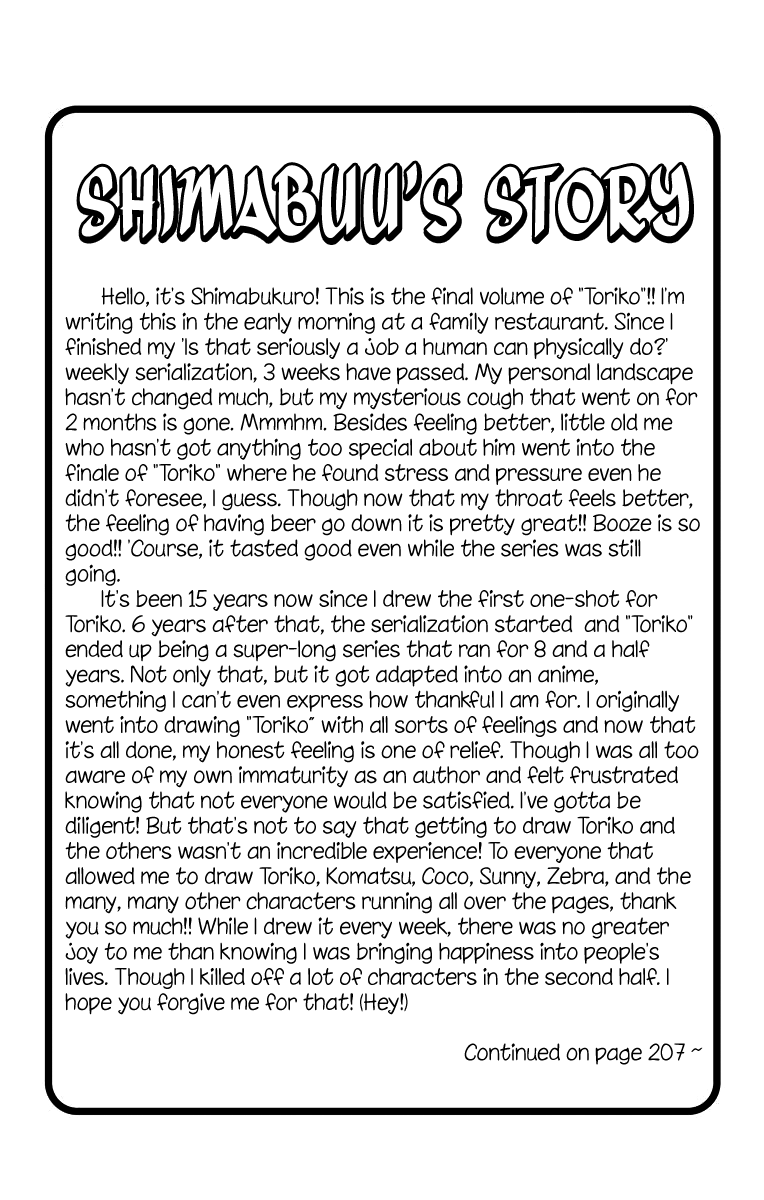 SHIMABUU'S STORY

Hello, it's Shimabukuro! This is the final volume of "Toriko"!! I'm writing this in the early morning at a family restaurant. Since I finished my 'Is that seriously a job a human can physically do?' weekly serialization, 3 weeks have passed. My personal landscape hasn't changed much, but my mysterious cough that went on for 2 months is gone. Mmmhm. Besides feeling better, little old me who hasn't got anything too special about him went into the finale of "Toriko" where he found stress and pressure even he didn't foresee, I guess. Though now that my throat feels better, the feeling of having beer go down it is pretty great!! Booze is so good!! 'Course, it tasted good even while the series was still going.

It's been 15 years now since I drew the first one-shot for Toriko. 6 years after that, the serialization started and "Toriko" ended up being a super-long series that ran for 8 and a half years. Not only that, but it got adapted into an anime, something I can't even express how thankful I am for. I originally went into drawing "Toriko" with all sorts of feelings and now that it's all done, my honest feeling is one of relief. Though I was all too aware of my own immaturity as an author and felt frustrated knowing that not everyone would be satisfied. I've gotta be diligent! But that's not to say that getting to draw Toriko and the others wasn't an incredible experience! To everyone that allowed me to draw Toriko, Komatsu, Coco, Sunny, Zebra, and the many, many other characters running all over the pages, thank you so much!! While I drew it every week, there was no greater joy to me than knowing I was bringing happiness into people's lives. Though I killed off a lot of characters in the second half. I hope you forgive me for that! (Hey!)

Continued on page 207 ~